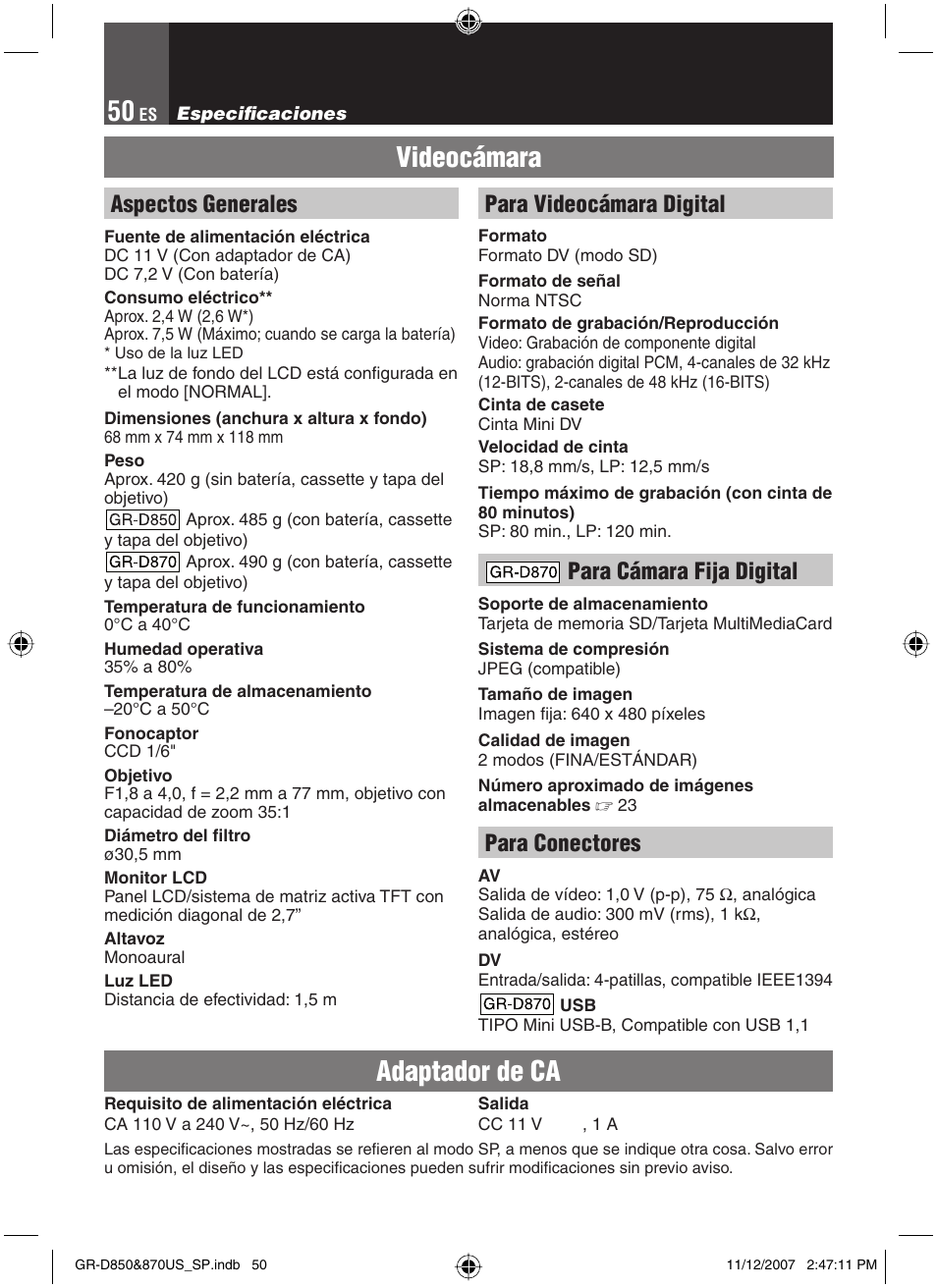 50 ES Especificaciones

Videocámara

Aspectos Generales

Fuente de alimentación eléctrica
DC 11 V (Con adaptador de CA)
DC 7,2 V (Con batería)

Consumo eléctrico**
Aprox. 2,4 W (2,6 W*)
Aprox. 7,5 W (Máximo; cuando se carga la batería)
* Uso de la luz LED
**La luz de fondo del LCD está configurada en el modo [NORMAL].

Dimensiones (anchura x altura x fondo)
68 mm x 74 mm x 118 mm

Peso
Aprox. 420 g (sin batería, cassette y tapa del objetivo)
GR-D850 Aprox. 485 g (con batería, cassette y tapa del objetivo)
GR-D870 Aprox. 490 g (con batería, cassette y tapa del objetivo)

Temperatura de funcionamiento
0°C a 40°C

Humedad operativa
35% a 80%

Temperatura de almacenamiento
–20°C a 50°C

Fonocaptor
CCD 1/6"

Objetivo
F1,8 a 4,0, f = 2,2 mm a 77 mm, objetivo con capacidad de zoom 35:1

Diámetro del filtro
ø30,5 mm

Monitor LCD
Panel LCD/sistema de matriz activa TFT con medición diagonal de 2,7”

Altavoz
Monoaural

Luz LED
Distancia de efectividad: 1,5 m

Para Videocámara Digital

Formato
Formato DV (modo SD)

Formato de señal
Norma NTSC

Formato de grabación/Reproducción
Video: Grabación de componente digital
Audio: grabación digital PCM, 4-canales de 32 kHz (12-BITS), 2-canales de 48 kHz (16-BITS)

Cinta de casete
Cinta Mini DV

Velocidad de cinta
SP: 18,8 mm/s, LP: 12,5 mm/s

Tiempo máximo de grabación (con cinta de 80 minutos)
SP: 80 min., LP: 120 min.

GR-D870 Para Cámara Fija Digital

Soporte de almacenamiento
Tarjeta de memoria SD/Tarjeta MultiMediaCard

Sistema de compresión
JPEG (compatible)

Tamaño de imagen
Imagen fija: 640 x 480 píxeles

Calidad de imagen
2 modos (FINA/ESTÁNDAR)

Número aproximado de imágenes almacenables ☞ 23

Para Conectores

AV
Salida de vídeo: 1,0 V (p-p), 75 Ω, analógica
Salida de audio: 300 mV (rms), 1 kΩ, analógica, estéreo

DV
Entrada/salida: 4-patillas, compatible IEEE1394

GR-D870 USB
TIPO Mini USB-B, Compatible con USB 1,1

Adaptador de CA

Requisito de alimentación eléctrica
CA 110 V a 240 V~, 50 Hz/60 Hz

Salida
CC 11 V , 1 A

Las especificaciones mostradas se refieren al modo SP, a menos que se indique otra cosa. Salvo error u omisión, el diseño y las especificaciones pueden sufrir modificaciones sin previo aviso.

GR-D850&870US_SP.indb 50 11/12/2007 2:47:11 PM